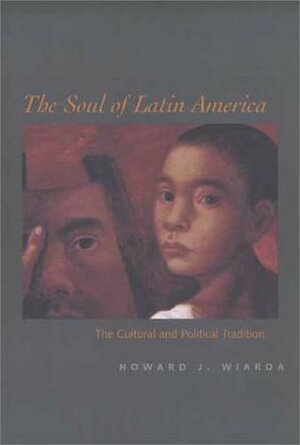 The Soul of Latin America

The Cultural and Political Tradition

HOWARD J. WIARDA